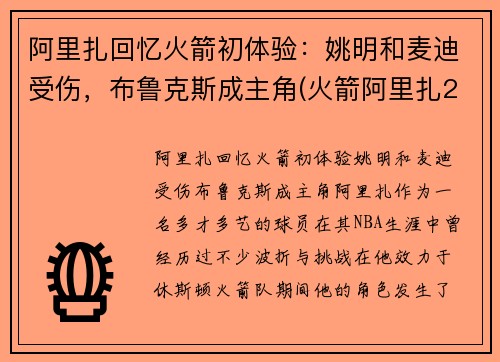 阿里扎回忆火箭初体验：姚明和麦迪受伤，布鲁克斯成主角(火箭阿里扎2

阿里扎回忆火箭初体验姚明和麦迪受伤布鲁克斯成主角阿里扎作为一名多才多艺的球员在其NBA生涯中曾经历过不少波折与挑战在他效力于休斯顿火箭队期间他的角色发生了